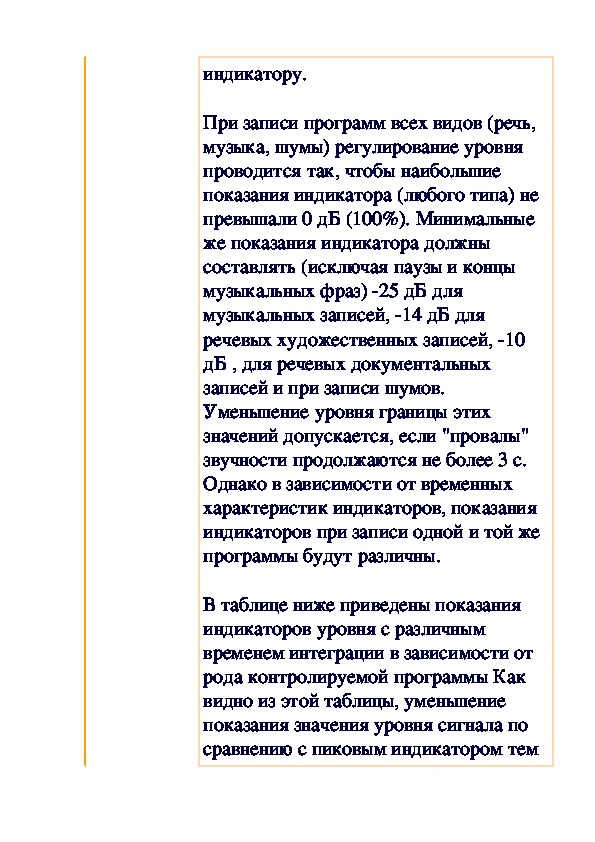 индикатору.

При записи программ всех видов (речь, музыка, шумы) регулирование уровня проводится так, чтобы наибольшие показания индикатора (любого типа) не превышали 0 дБ (100%). Минимальные же показания индикатора должны составлять (исключая паузы и концы музыкальных фраз) -25 дБ для музыкальных записей, -14 дБ для речевых художественных записей, -10 дБ , для речевых документальных записей и при записи шумов. Уменьшение уровня границы этих значений допускается, если "провалы" звучности продолжаются не более 3 с. Однако в зависимости от временных характеристик индикаторов, показания индикаторов при записи одной и той же программы будут различны.

В таблице ниже приведены показания индикаторов уровня с различным временем интеграции в зависимости от рода контролируемой программы Как видно из этой таблицы, уменьшение показания значения уровня сигнала по сравнению с пиковым индикатором тем